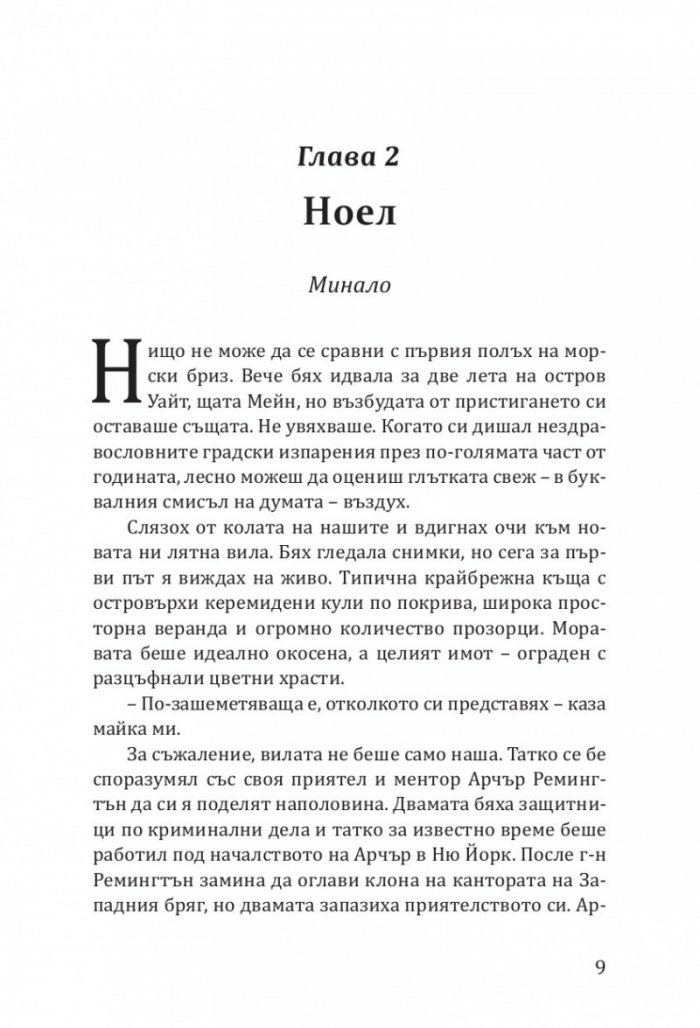 Глава 2

Ноел

Минало

Нищо не може да се сравни с първия полъх на морски бриз. Вече бях идвала за две лета на остров Уайт, щата Мейн, но възбудата от пристигането си оставаше същата. Не увяхваше. Когато си дишал нездравословните градски изпарения през по-голямата част от годината, лесно можеш да оцениш глътката свеж – в буквалния смисъл на думата – въздух.

Слязох от колата на нашите и вдигнах очи към новата ни лятна вила. Бях гледала снимки, но сега за първи път я виждах на живо. Типична крайбрежна къща с островърхи керемидени кули по покрива, широка просторна веранда и огромно количество прозорци. Моравата беше идеално окосена, а целият имот – ограден с разцъфнали цветни храсти.

– По-зашеметяваща е, отколкото си представях – каза майка ми.

За съжаление, вилата не беше само наша. Татко се бе споразумял със своя приятел и ментор Арчър Ремингтън да си я поделят наполовина. Двамата бяха защитници по криминални дела и татко за известно време беше работил под началството на Арчър в Ню Йорк. После г-н Ремингтън замина да оглави клона на кантората на Западния бряг, но двамата запазиха приятелството си. Ар-

9